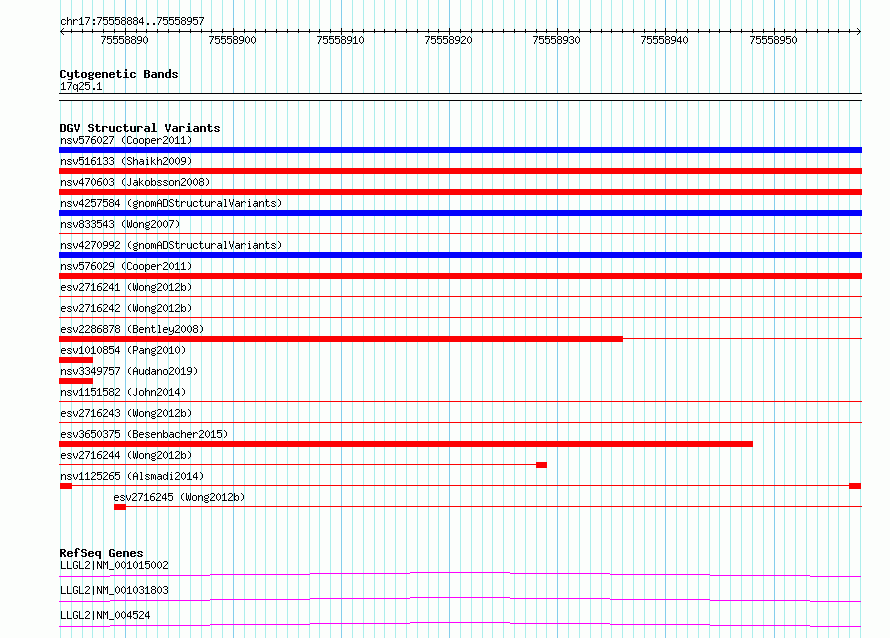 chr17:75558884..75558957

75558890 75558900 75558910 75558920 75558930 75558940 75558950

Cytogenetic Bands
17q25.1

DGV Structural Variants
nsv576027 (Cooper2011)
nsv516133 (Shaikh2009)
nsv470603 (Jakobsson2008)
nsv4257584 (gnomADStructuralVariants)
nsv833543 (Wong2007)
nsv4270992 (gnomADStructuralVariants)
nsv576029 (Cooper2011)
esv2716241 (Wong2012b)
esv2716242 (Wong2012b)
esv2286878 (Bentley2008)
esv1010854 (Pang2010)
nsv3349757 (Audano2019)
nsv1151582 (John2014)
esv2716243 (Wong2012b)
esv3650375 (Besenbacher2015)
esv2716244 (Wong2012b)
nsv1125265 (Alsmadi2014)
esv2716245 (Wong2012b)

RefSeq Genes
LLGL2|NM_001015002
LLGL2|NM_001031803
LLGL2|NM_004524